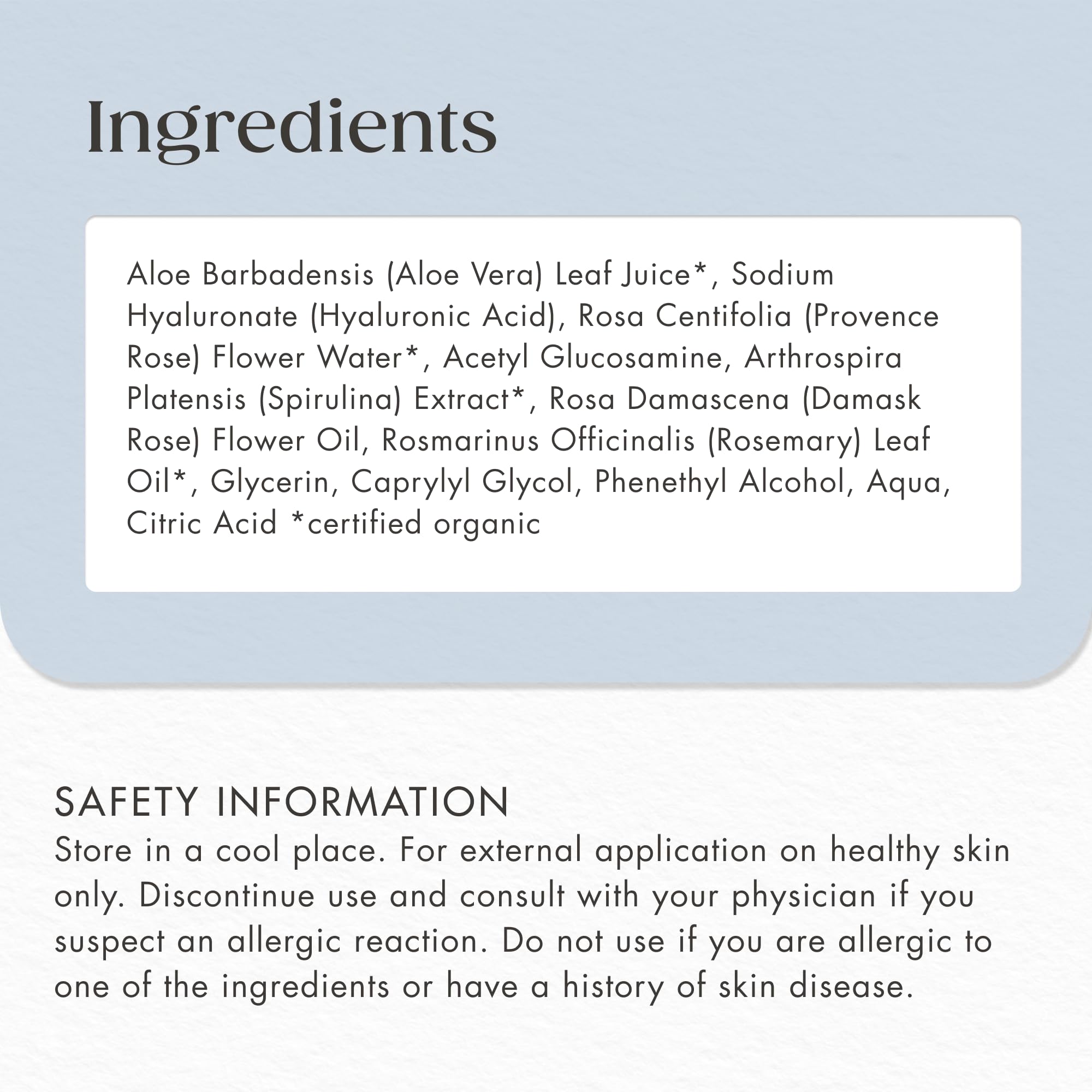 Ingredients

Aloe Barbadensis (Aloe Vera) Leaf Juice*, Sodium Hyaluronate (Hyaluronic Acid), Rosa Centifolia (Provence Rose) Flower Water*, Acetyl Glucosamine, Arthrospira Platensis (Spirulina) Extract*, Rosa Damascena (Damask Rose) Flower Oil, Rosmarinus Officinalis (Rosemary) Leaf Oil*, Glycerin, Caprylyl Glycol, Phenethyl Alcohol, Aqua, Citric Acid *certified organic

SAFETY INFORMATION
Store in a cool place. For external application on healthy skin only. Discontinue use and consult with your physician if you suspect an allergic reaction. Do not use if you are allergic to one of the ingredients or have a history of skin disease.